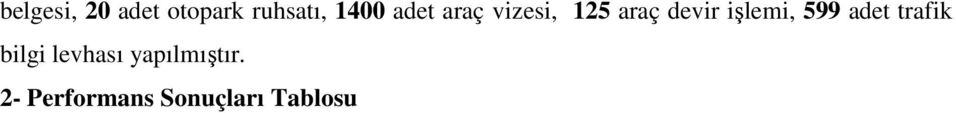 belgesi, 20 adet otopark ruhsatı, 1400 adet araç vizesi, 125 araç devir işlemi, 599 adet trafik bilgi levhası yapılmıştır.

2- Performans Sonuçları Tablosu